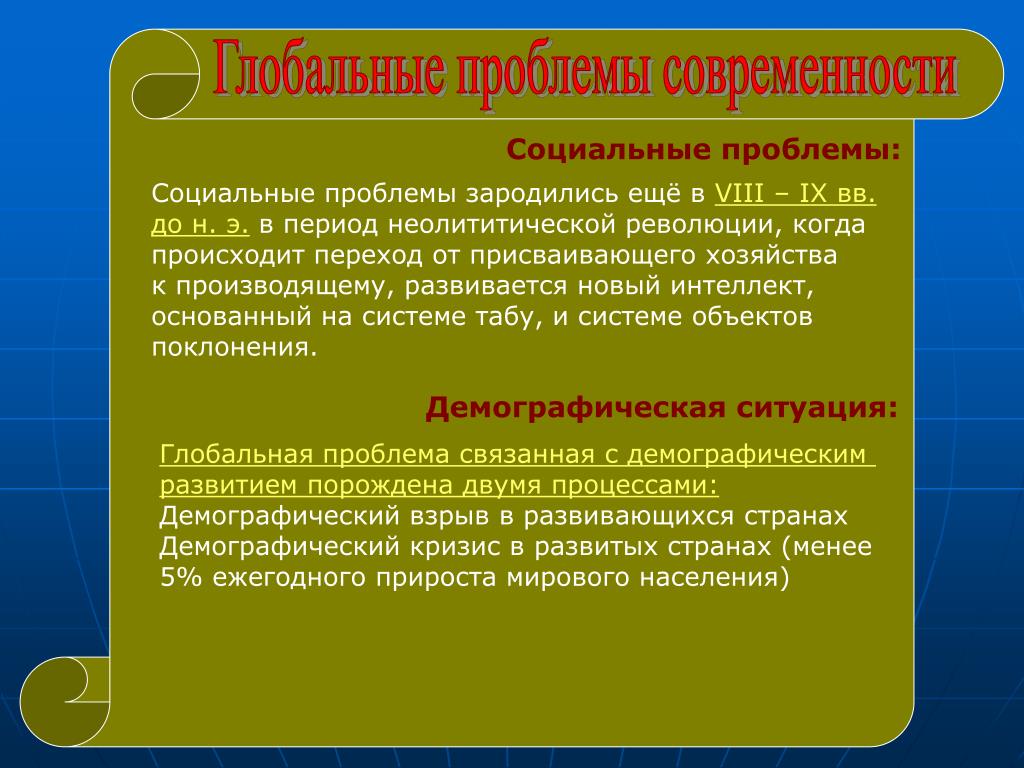 Глобальные проблемы современности

Социальные проблемы:

Социальные проблемы зародились ещё в VIII – IX вв. до н. э. в период неолититической революции, когда происходит переход от присваивающего хозяйства к производящему, развивается новый интеллект, основанный на системе табу, и системе объектов поклонения.

Демографическая ситуация:

Глобальная проблема связанная с демографическим развитием порождена двумя процессами:
Демографический взрыв в развивающихся странах
Демографический кризис в развитых странах (менее 5% ежегодного прироста мирового населения)